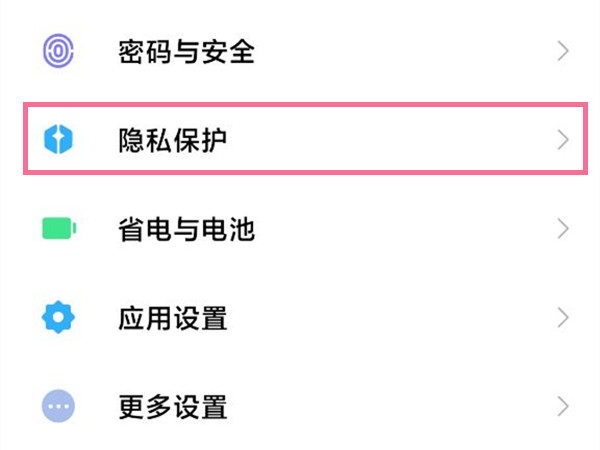 密码与安全

隐私保护

省电与电池

应用设置

更多设置